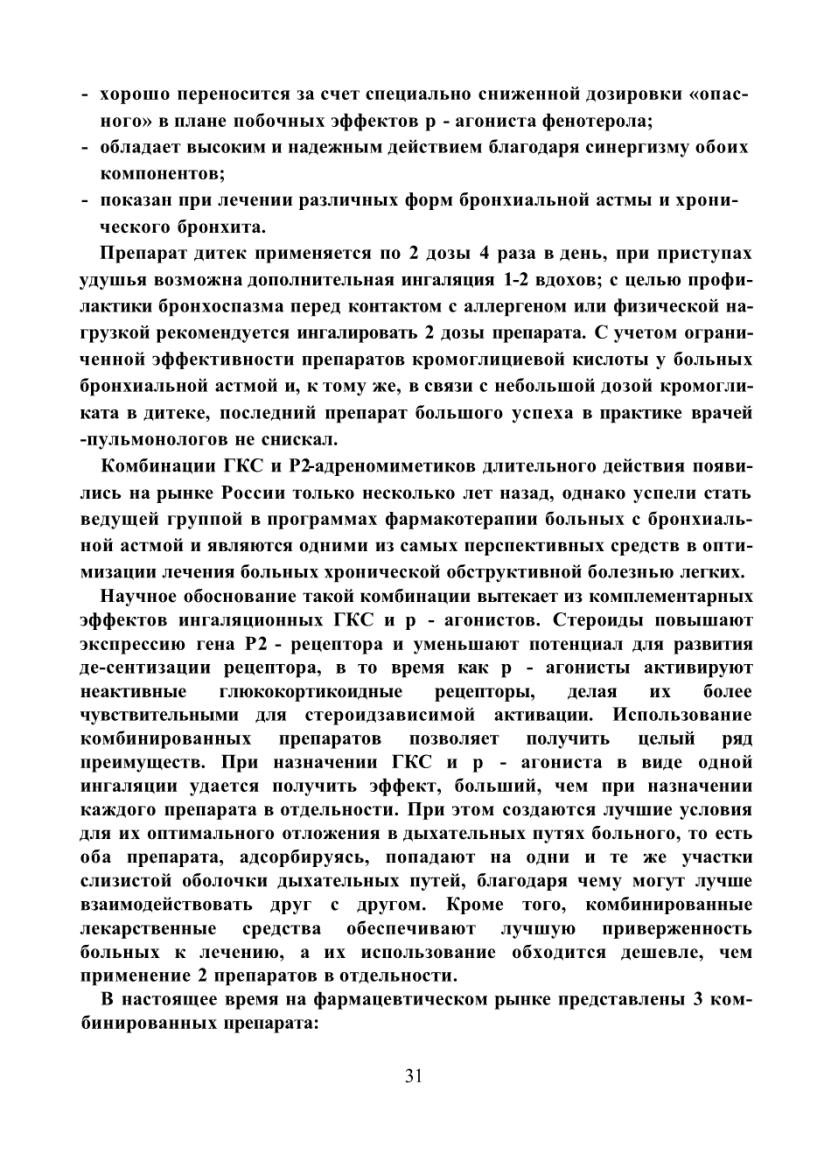 - хорошо переносится за счет специально сниженной дозировки «опасного» в плане побочных эффектов р - агониста фенотерола;
- обладает высоким и надежным действием благодаря синергизму обоих компонентов;
- показан при лечении различных форм бронхиальной астмы и хронического бронхита.

Препарат дитек применяется по 2 дозы 4 раза в день, при приступах удушья возможна дополнительная ингаляция 1-2 вдохов; с целью профилактики бронхоспазма перед контактом с аллергеном или физической нагрузкой рекомендуется ингалировать 2 дозы препарата. С учетом ограниченной эффективности препаратов кромоглициевой кислоты у больных бронхиальной астмой и, к тому же, в связи с небольшой дозой кромогликата в дитеке, последний препарат большого успеха в практике врачей -пульмонологов не снискал.

Комбинации ГКС и Р2-адреномиметиков длительного действия появились на рынке России только несколько лет назад, однако успели стать ведущей группой в программах фармакотерапии больных с бронхиальной астмой и являются одними из самых перспективных средств в оптимизации лечения больных хронической обструктивной болезнью легких.

Научное обоснование такой комбинации вытекает из комплементарных эффектов ингаляционных ГКС и р - агонистов. Стероиды повышают экспрессию гена Р2 - рецептора и уменьшают потенциал для развития де-сентизации рецептора, в то время как р - агонисты активируют неактивные глюкокортикоидные рецепторы, делая их более чувствительными для стероидзависимой активации. Использование комбинированных препаратов позволяет получить целый ряд преимуществ. При назначении ГКС и р - агониста в виде одной ингаляции удается получить эффект, больший, чем при назначении каждого препарата в отдельности. При этом создаются лучшие условия для их оптимального отложения в дыхательных путях больного, то есть оба препарата, адсорбируясь, попадают на одни и те же участки слизистой оболочки дыхательных путей, благодаря чему могут лучше взаимодействовать друг с другом. Кроме того, комбинированные лекарственные средства обеспечивают лучшую приверженность больных к лечению, а их использование обходится дешевле, чем применение 2 препаратов в отдельности.

В настоящее время на фармацевтическом рынке представлены 3 комбинированных препарата:

31